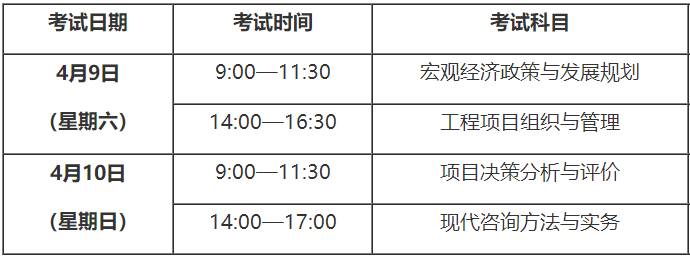 | 考试日期 | 考试时间 | 考试科目 |
|---|---|---|
| 4月9日 (星期六) | 9:00—11:30 | 宏观经济政策与发展规划 |
| | 14:00—16:30 | 工程项目组织与管理 |
| 4月10日 (星期日) | 9:00—11:30 | 项目决策分析与评价 |
| | 14:00—17:00 | 现代咨询方法与实务 |